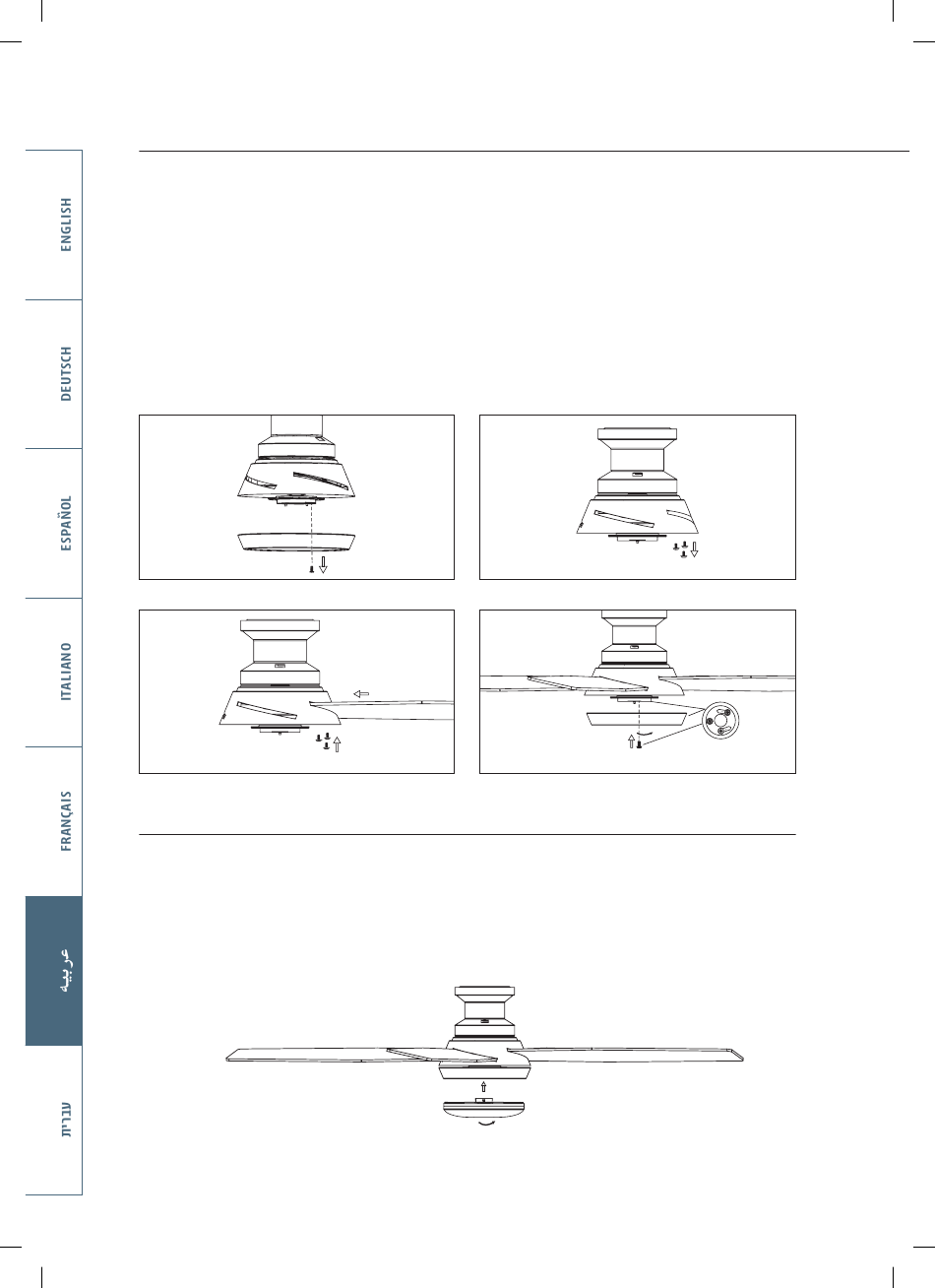 ENGLISH

DEUTSCH

ESPAÑOL

ITALIANO

FRANÇAIS

عربية

עברית